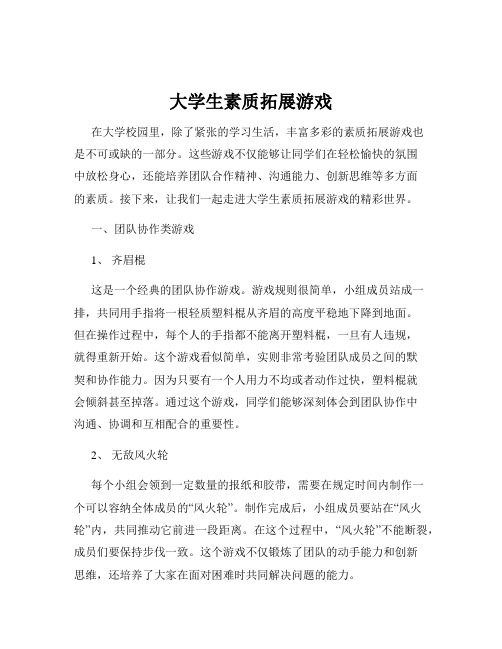 大学生素质拓展游戏

在大学校园里，除了紧张的学习生活，丰富多彩的素质拓展游戏也是不可或缺的一部分。这些游戏不仅能够让同学们在轻松愉快的氛围中放松身心，还能培养团队合作精神、沟通能力、创新思维等多方面的素质。接下来，让我们一起走进大学生素质拓展游戏的精彩世界。

一、团队协作类游戏

1、 齐眉棍

这是一个经典的团队协作游戏。游戏规则很简单，小组成员站成一排，共同用手指将一根轻质塑料棍从齐眉的高度平稳地下降到地面。但在操作过程中，每个人的手指都不能离开塑料棍，一旦有人违规，就得重新开始。这个游戏看似简单，实则非常考验团队成员之间的默契和协作能力。因为只要有一个人用力不均或者动作过快，塑料棍就会倾斜甚至掉落。通过这个游戏，同学们能够深刻体会到团队协作中沟通、协调和互相配合的重要性。

2、 无敌风火轮

每个小组会领到一定数量的报纸和胶带，需要在规定时间内制作一个可以容纳全体成员的“风火轮”。制作完成后，小组成员要站在“风火轮”内，共同推动它前进一段距离。在这个过程中，“风火轮”不能断裂，成员们要保持步伐一致。这个游戏不仅锻炼了团队的动手能力和创新思维，还培养了大家在面对困难时共同解决问题的能力。